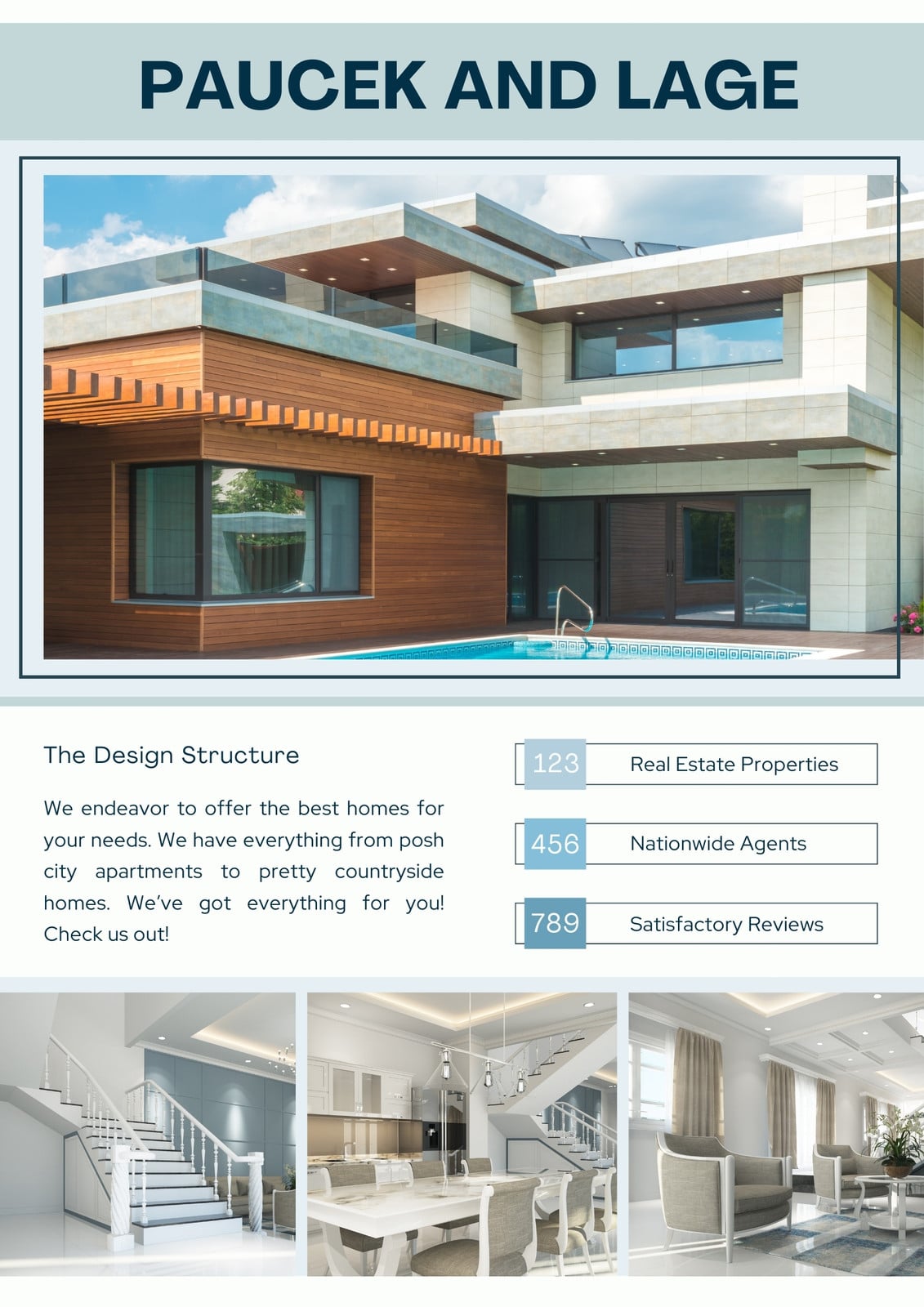 PAUCEK AND LAGE

The Design Structure

We endeavor to offer the best homes for your needs. We have everything from posh city apartments to pretty countryside homes. We've got everything for you! Check us out!

123 Real Estate Properties

456 Nationwide Agents

789 Satisfactory Reviews